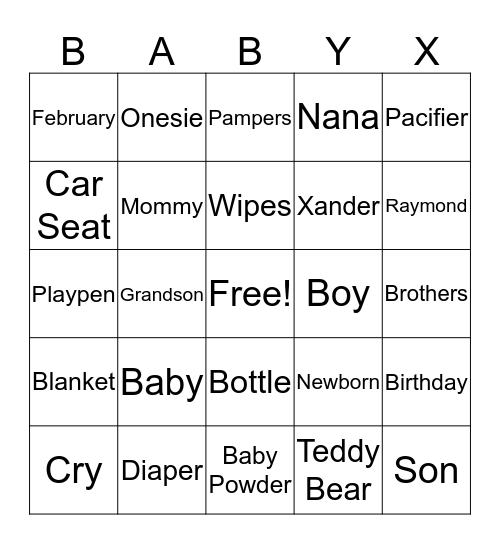 | B | A | B | Y | X |
|---|---|---|---|---|
| February | Onesie | Pampers | Nana | Pacifier |
| Car Seat | Mommy | Wipes | Xander | Raymond |
| Playpen | Grandson | Free! | Boy | Brothers |
| Blanket | Baby | Bottle | Newborn | Birthday |
| Cry | Diaper | Baby Powder | Teddy Bear | Son |